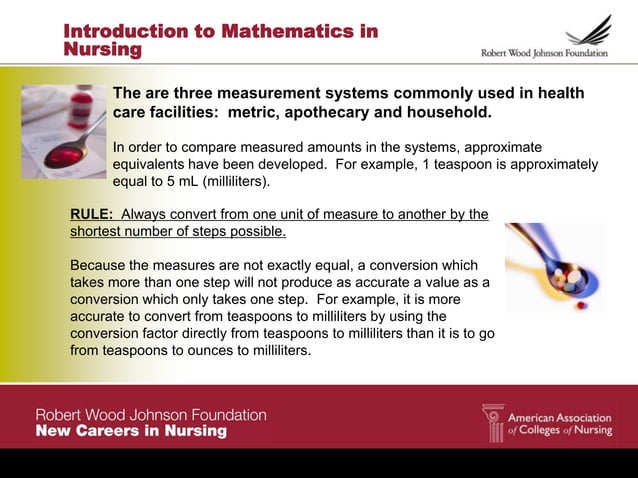 Introduction to Mathematics in Nursing

Robert Wood Johnson Foundation

The are three measurement systems commonly used in health care facilities: metric, apothecary and household.

In order to compare measured amounts in the systems, approximate equivalents have been developed. For example, 1 teaspoon is approximately equal to 5 mL (milliliters).

RULE: Always convert from one unit of measure to another by the shortest number of steps possible.

Because the measures are not exactly equal, a conversion which takes more than one step will not produce as accurate a value as a conversion which only takes one step. For example, it is more accurate to convert from teaspoons to milliliters by using the conversion factor directly from teaspoons to milliliters than it is to go from teaspoons to ounces to milliliters.

Robert Wood Johnson Foundation
New Careers in Nursing

American Association of Colleges of Nursing